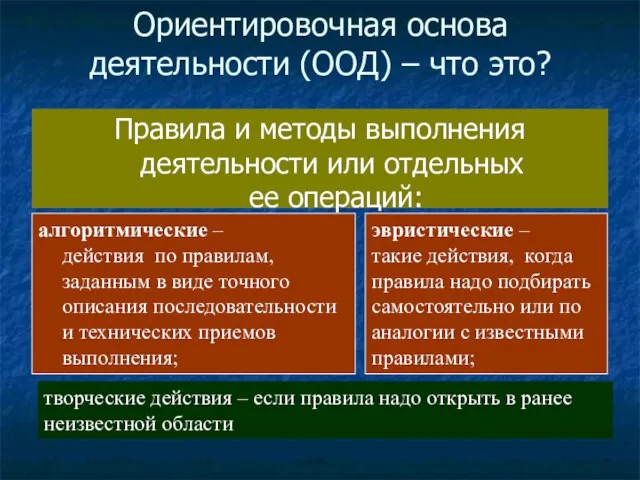 Ориентировочная основа деятельности (ООД) – что это?

Правила и методы выполнения деятельности или отдельных ее операций:

алгоритмические – действия по правилам, заданным в виде точного описания последовательности и технических приемов выполнения;

эвристические – такие действия, когда правила надо подбирать самостоятельно или по аналогии с известными правилами;

творческие действия – если правила надо открыть в ранее неизвестной области